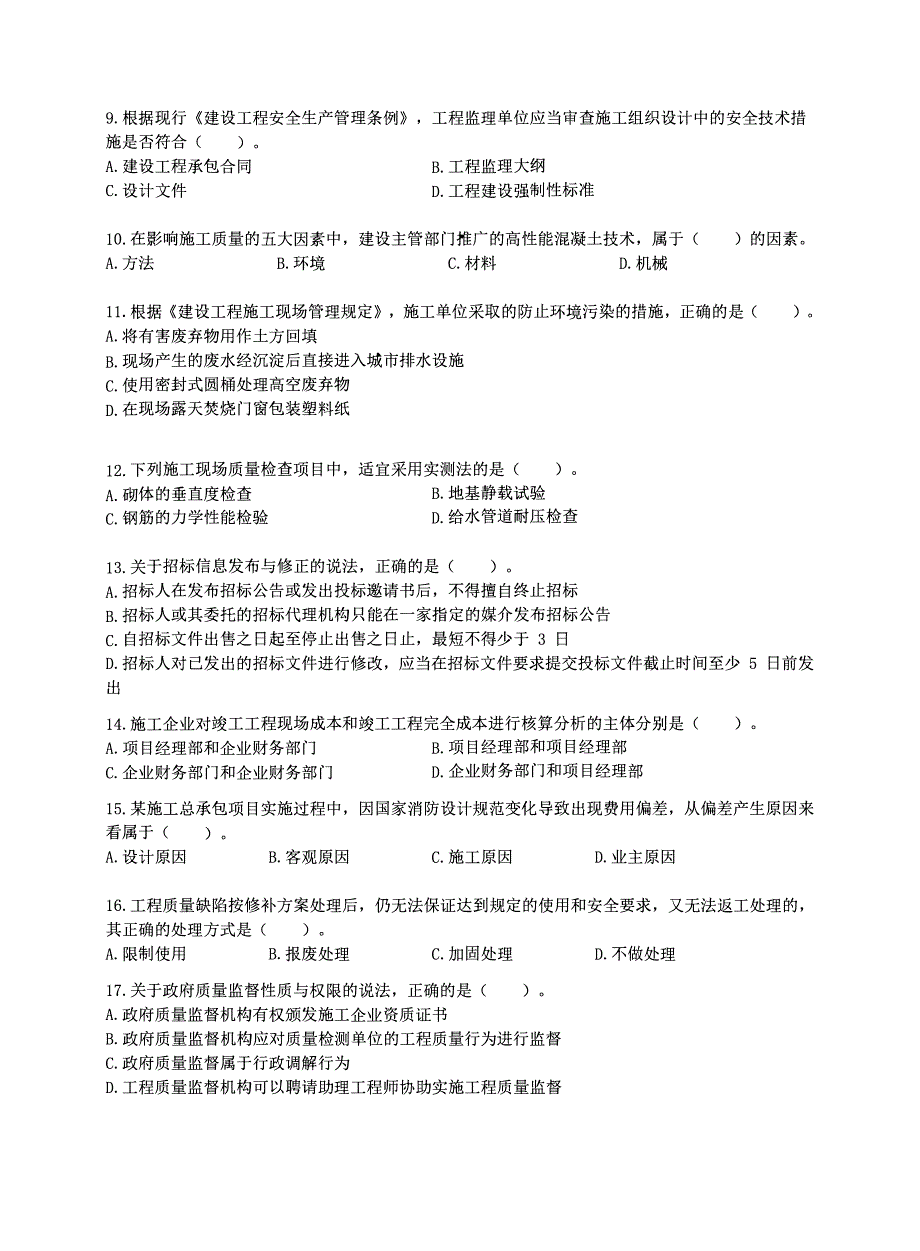 9.根据现行《建设工程安全生产管理条例》，工程监理单位应当审查施工组织设计中的安全技术措施是否符合（　　）。
A.建设工程承包合同
B.工程监理大纲
C.设计文件
D.工程建设强制性标准

10.在影响施工质量的五大因素中，建设主管部门推广的高性能混凝土技术，属于（　　）的因素。
A.方法
B.环境
C.材料
D.机械

11.根据《建设工程施工现场管理规定》，施工单位采取的防止环境污染的措施，正确的是（　　）。
A.将有害废弃物用作土方回填
B.现场产生的废水经沉淀后直接进入城市排水设施
C.使用密封式圆桶处理高空废弃物
D.在现场露天焚烧门窗包装塑料纸

12.下列施工现场质量检查项目中，适宜采用实测法的是（　　）。
A.砌体的垂直度检查
B.地基静载试验
C.钢筋的力学性能检验
D.给水管道耐压检查

13.关于招标信息发布与修正的说法，正确的是（　　）。
A.招标人在发布招标公告或发出投标邀请书后，不得擅自终止招标
B.招标人或其委托的招标代理机构只能在一家指定的媒介发布招标公告
C.自招标文件出售之日起至停止出售之日止，最短不得少于 3 日
D.招标人对已发出的招标文件进行修改，应当在招标文件要求提交投标文件截止时间至少 5 日前发出

14.施工企业对竣工工程现场成本和竣工工程完全成本进行核算分析的主体分别是（　　）。
A.项目经理部和企业财务部门
B.项目经理部和项目经理部
C.企业财务部门和企业财务部门
D.企业财务部门和项目经理部

15.某施工总承包项目实施过程中，因国家消防设计规范变化导致出现费用偏差，从偏差产生原因来看属于（　　）。
A.设计原因
B.客观原因
C.施工原因
D.业主原因

16.工程质量缺陷按修补方案处理后，仍无法保证达到规定的使用和安全要求，又无法返工处理的，其正确的处理方式是（　　）。
A.限制使用
B.报废处理
C.加固处理
D.不做处理

17.关于政府质量监督性质与权限的说法，正确的是（　　）。
A.政府质量监督机构有权颁发施工企业资质证书
B.政府质量监督机构应对质量检测单位的工程质量行为进行监督
C.政府质量监督属于行政调解行为
D.工程质量监督机构可以聘请助理工程师协助实施工程质量监督